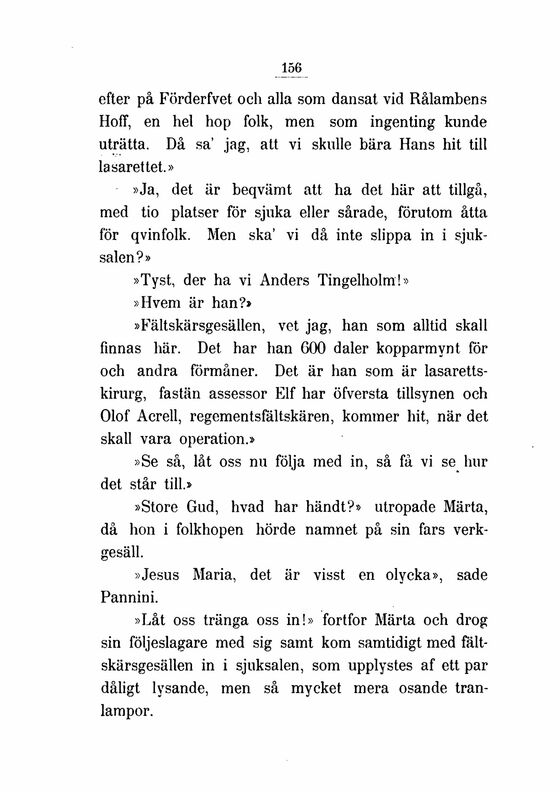 156

efter på Förderfvet och alla som dansat vid Rålambens Hoff, en hel hop folk, men som ingenting kunde uträtta. Då sa' jag, att vi skulle bära Hans hit till lasarettet.»

»Ja, det är beqvämt att ha det här att tillgå, med tio platser för sjuka eller sårade, förutom åtta för qvinfolk. Men ska' vi då inte slippa in i sjuksalen?»

»Tyst, der ha vi Anders Tingelholm!»

»Hvem är han?»

»Fältskärsgesällen, vet jag, han som alltid skall finnas här. Det har han 600 daler kopparmynt för och andra förmåner. Det är han som är lasarettskirurg, fastän assessor Elf har öfversta tillsynen och Olof Acrell, regementsfältskären, kommer hit, när det skall vara operation.»

»Se så, låt oss nu följa med in, så få vi se hur det står till.»

»Store Gud, hvad har händt?» utropade Märta, då hon i folkhopen hörde namnet på sin fars verkgesäll.

»Jesus Maria, det är visst en olycka», sade Pannini.

»Låt oss tränga oss in!» fortfor Märta och drog sin följeslagare med sig samt kom samtidigt med fältskärsgesällen in i sjuksalen, som upplystes af ett par dåligt lysande, men så mycket mera osande tranlampor.